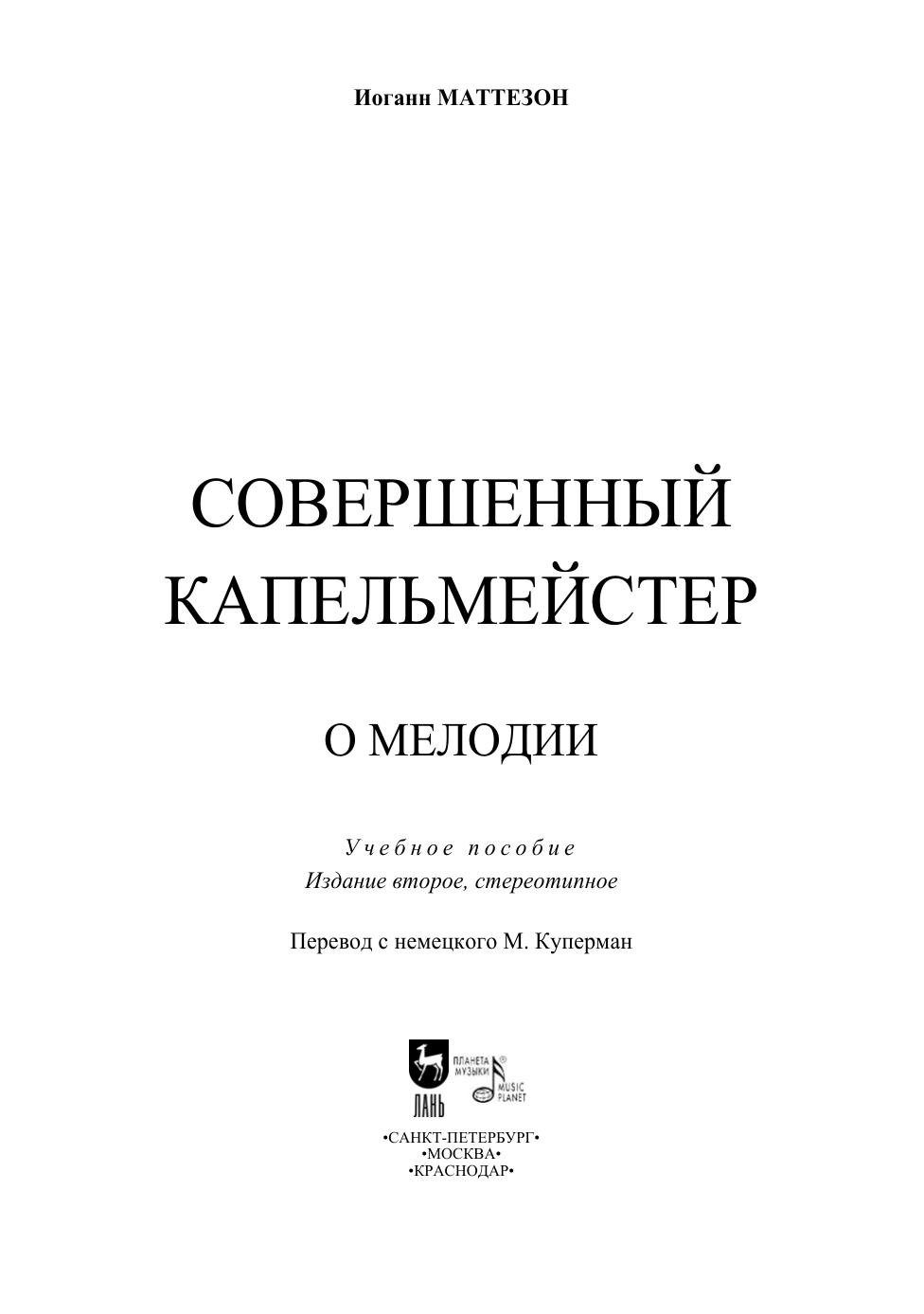 Иоганн МАТТЕЗОН

СОВЕРШЕННЫЙ КАПЕЛЬМЕЙСТЕР

О МЕЛОДИИ

Учебное пособие
Издание второе, стереотипное

Перевод с немецкого М. Куперман

ЛАНЬ
ПЛАНЕТА МУЗЫКИ
MUSIC PLANET

•САНКТ-ПЕТЕРБУРГ•
•МОСКВА•
•КРАСНОДАР•